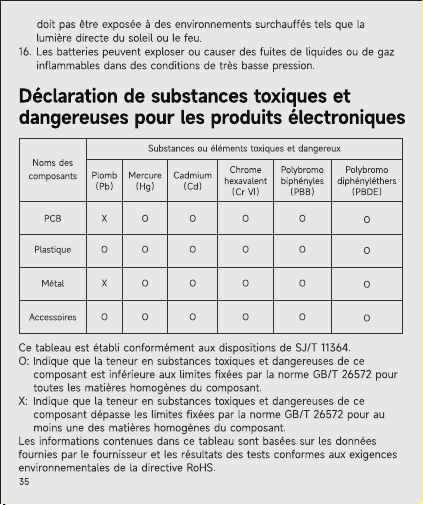 doit pas être exposée à des environnements surchauffés tels que la lumière directe du soleil ou le feu.
16. Les batteries peuvent exploser ou causer des fuites de liquides ou de gaz inflammables dans des conditions de très basse pression.

Déclaration de substances toxiques et dangereuses pour les produits électroniques

| Noms des composants | Substances ou éléments toxiques et dangereux | | | | | |
|---|---|---|---|---|---|---|
| | Plomb (Pb) | Mercure (Hg) | Cadmium (Cd) | Chrome hexavalent (Cr VI) | Polybromo biphényles (PBB) | Polybromo diphényléthers (PBDE) |
| PCB | X | O | O | O | O | O |
| Plastique | O | O | O | O | O | O |
| Métal | X | O | O | O | O | O |
| Accessoires | O | O | O | O | O | O |

Ce tableau est établi conformément aux dispositions de SJ/T 11364.
O: Indique que la teneur en substances toxiques et dangereuses de ce composant est inférieure aux limites fixées par la norme GB/T 26572 pour toutes les matières homogènes du composant.
X: Indique que la teneur en substances toxiques et dangereuses de ce composant dépasse les limites fixées par la norme GB/T 26572 pour au moins une des matières homogènes du composant.
Les informations contenues dans ce tableau sont basées sur les données fournies par le fournisseur et les résultats des tests conformes aux exigences environnementales de la directive RoHS.
35